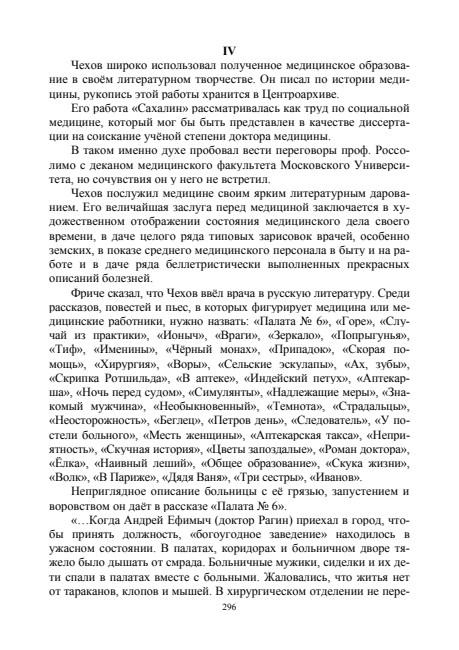 IV

Чехов широко использовал полученное медицинское образование в своём литературном творчестве. Он писал по истории медицины, рукопись этой работы хранится в Центроархиве.

Его работа «Сахалин» рассматривалась как труд по социальной медицине, который мог бы быть представлен в качестве диссертации на соискание учёной степени доктора медицины.

В таком именно духе пробовал вести переговоры проф. Россолимо с деканом медицинского факультета Московского Университета, но сочувствия он у него не встретил.

Чехов послужил медицине своим ярким литературным дарованием. Его величайшая заслуга перед медициной заключается в художественном отображении состояния медицинского дела своего времени, в даче целого ряда типовых зарисовок врачей, особенно земских, в показе среднего медицинского персонала в быту и на работе и в даче ряда беллетристически выполненных прекрасных описаний болезней.

Фриче сказал, что Чехов ввёл врача в русскую литературу. Среди рассказов, повестей и пьес, в которых фигурирует медицина или медицинские работники, нужно назвать: «Палата № 6», «Горе», «Случай из практики», «Ионыч», «Враги», «Зеркало», «Попрыгунья», «Тиф», «Именины», «Чёрный монах», «Припадок», «Скорая помощь», «Хирургия», «Воры», «Сельские эскулапы», «Ах, зубы», «Скрипка Ротшильда», «В аптеке», «Индейский петух», «Аптекарша», «Ночь перед судом», «Симулянты», «Надлежащие меры», «Знакомый мужчина», «Необыкновенный», «Темнота», «Страдальцы», «Неосторожность», «Беглец», «Петров день», «Следователь», «У постели больного», «Месть женщины», «Аптекарская такса», «Неприятность», «Скучная история», «Цветы запоздалые», «Роман доктора», «Ёлка», «Наивный леший», «Общее образование», «Скука жизни», «Волк», «В Париже», «Дядя Ваня», «Три сестры», «Иванов».

Неприглядное описание больницы с её грязью, запустением и воровством он даёт в рассказе «Палата № 6».

«…Когда Андрей Ефимыч (доктор Рагин) приехал в город, чтобы принять должность, «богоугодное заведение» находилось в ужасном состоянии. В палатах, коридорах и больничном дворе тяжело было дышать от смрада. Больничные мужики, сиделки и их дети спали в палатах вместе с больными. Жаловались, что житья нет от тараканов, клопов и мышей. В хирургическом отделении не пере-

296